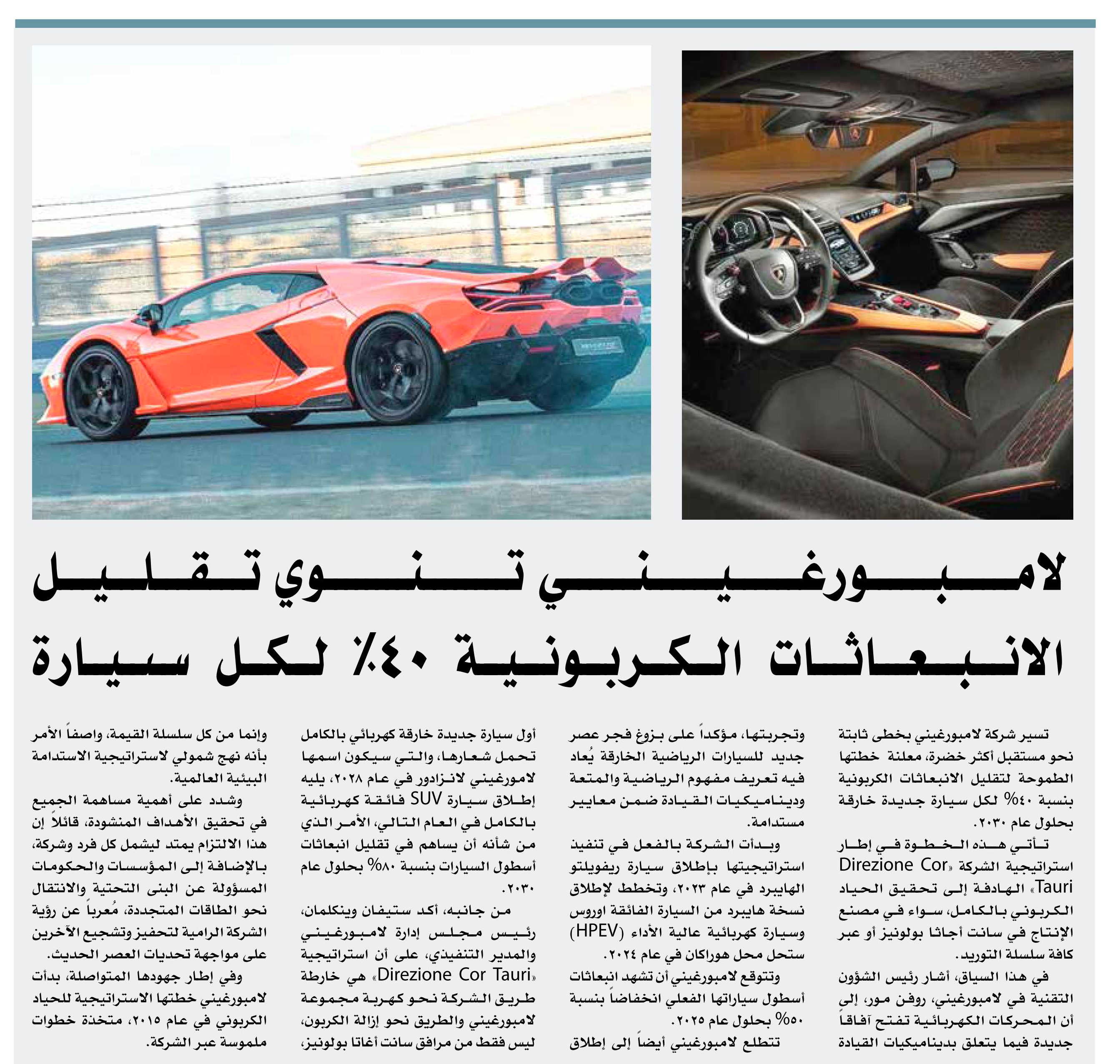 لامبورغيني تنوي تقليل الانبعاثات الكربونية ٤٠٪ لكل سيارة

تسير شركة لامبورغيني بخطى ثابتة نحو مستقبل أكثر خضرة، معلنة خطتها الطموحة لتقليل الانبعاثات الكربونية بنسبة ٤٠% لكل سيارة جديدة خارقة بحلول عام ٢٠٣٠.

تأتي هذه الخطوة في إطار استراتيجية الشركة «Direzione Cor Tauri» الهادفة إلى تحقيق الحياد الكربوني بالكامل، سواء في مصنع الإنتاج في سانت أجاثا بولونيز أو عبر كافة سلسلة التوريد.

في هذا السياق، أشار رئيس الشؤون التقنية في لامبورغيني، روفن مور، إلى أن المحركات الكهربائية تفتح آفاقاً جديدة فيما يتعلق بديناميكيات القيادة وتجربتها، مؤكداً على بزوغ فجر عصر جديد للسيارات الرياضية الخارقة يُعاد فيه تعريف مفهوم الرياضية والمتعة وديناميكيات القيادة ضمن معايير مستدامة.

وبدأت الشركة بالفعل في تنفيذ استراتيجيتها بإطلاق سيارة ريفويلتو الهايبرد في عام ٢٠٢٣، وتخطط لإطلاق نسخة هايبرد من السيارة الفائقة اوروس وسيارة كهربائية عالية الأداء (HPEV) ستحل محل هوراكان في عام ٢٠٢٤.

وتتوقع لامبورغيني أن تشهد انبعاثات أسطول سياراتها الفعلي انخفاضاً بنسبة ٥٠% بحلول عام ٢٠٢٥.

تتطلع لامبورغيني أيضاً إلى إطلاق أول سيارة جديدة خارقة كهربائي بالكامل تحمل شعارها، والتي سيكون اسمها لامورغيني لانزادور في عام ٢٠٢٨، يليه إطلاق سيارة SUV فائقة كهربائية بالكامل في العام التالي، الأمر الذي من شأنه أن يساهم في تقليل انبعاثات أسطول السيارات بنسبة ٨٠% بحلول عام ٢٠٣٠.

من جانبه، أكد ستيفان وينكلمان، رئيس مجلس إدارة لامبورغيني والمدير التنفيذي، على أن استراتيجية «Direzione Cor Tauri» هي خارطة طريق الشركة نحو كهربة مجموعة لامبورغيني والطريق نحو إزالة الكربون، ليس فقط من مرافق سانت أغاتا بولونيز، وإنما من كل سلسلة القيمة، واصفاً الأمر بأنه نهج شمولي لاستراتيجية الاستدامة البيئية العالمية.

وشدد على أهمية مساهمة الجميع في تحقيق الأهداف المنشودة، قائلاً إن هذا الالتزام يمتد ليشمل كل فرد وشركة، بالإضافة إلى المؤسسات والحكومات المسؤولة عن البنى التحتية والانتقال نحو الطاقات المتجددة، مُعرباً عن رؤية الشركة الرامية لتحفيز وتشجيع الآخرين على مواجهة تحديات العصر الحديث.

وفي إطار جهودها المتواصلة، بدأت لامبورغيني خطتها الاستراتيجية للحياد الكربوني في عام ٢٠١٥، متخذة خطوات ملموسة عبر الشركة.